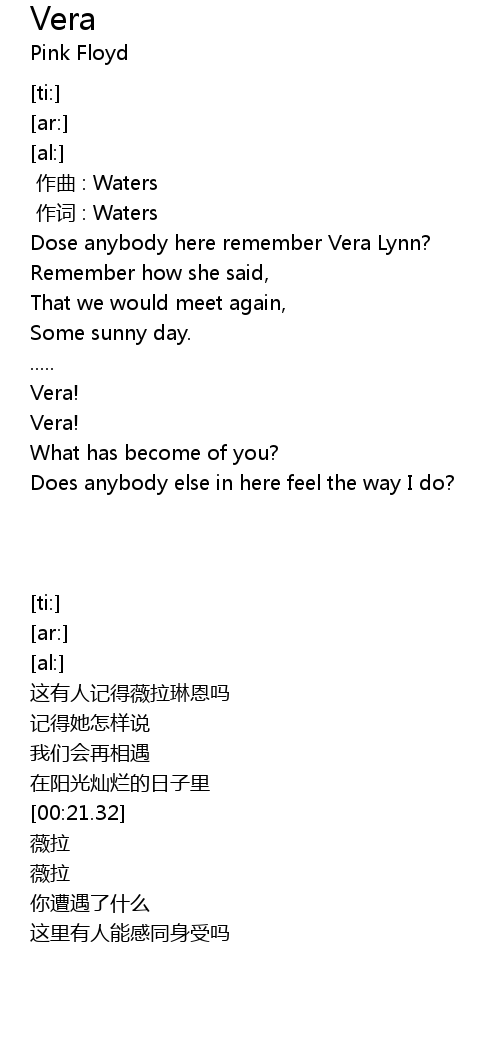 Vera
Pink Floyd

[ti:]
[ar:]
[al:]
作曲 : Waters
作词 : Waters
Dose anybody here remember Vera Lynn?
Remember how she said,
That we would meet again,
Some sunny day.
.....
Vera!
Vera!
What has become of you?
Does anybody else in here feel the way I do?

[ti:]
[ar:]
[al:]
这有人记得薇拉琳恩吗
记得她怎样说
我们会再相遇
在阳光灿烂的日子里
[00:21.32]
薇拉
薇拉
你遭遇了什么
这里有人能感同身受吗